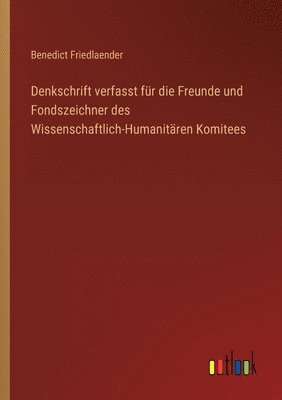 Benedict Friedlaender

Denkschrift verfasst für die Freunde und Fondszeichner des Wissenschaftlich-Humanitären Komitees

outlook